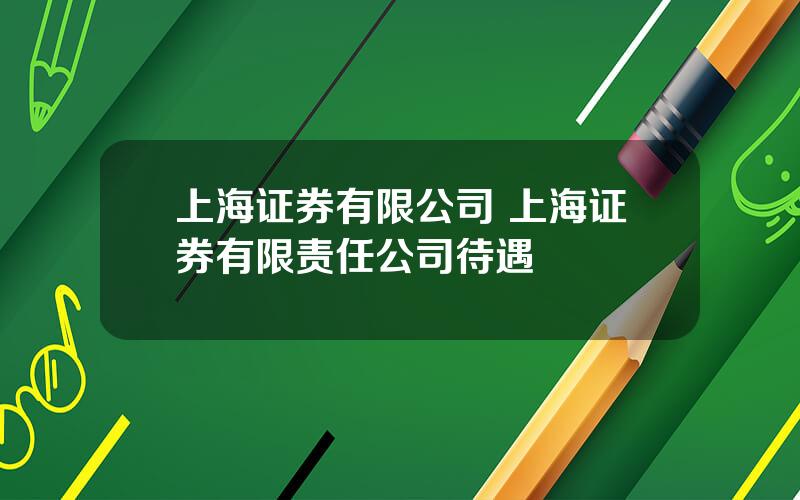 上海证券有限公司 上海证券有限责任公司待遇